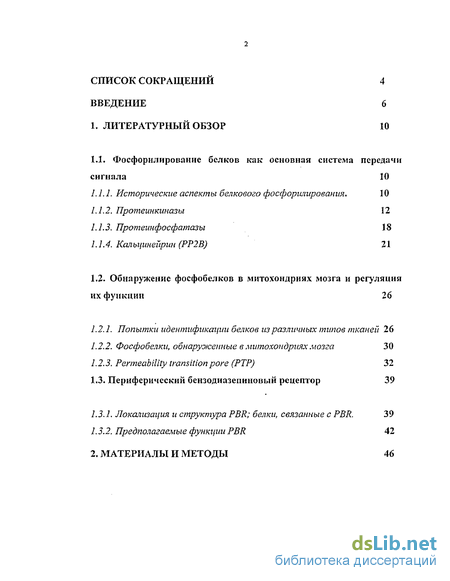 2

СПИСОК СОКРАЩЕНИЙ 4

ВВЕДЕНИЕ 6

1. ЛИТЕРАТУРНЫЙ ОБЗОР 10

1.1. Фосфорилирование белков как основная система передачи сигнала 10

1.1.1. Исторические аспекты белкового фосфорилирования. 10

1.1.2. Протеинкиназы 12

1.1.3. Протеинфосфатазы 18

1.1.4. Кальцинейрин (PP2B) 21

1.2. Обнаружение фосфобелков в митохондриях мозга и регуляция их функции 26

1.2.1. Попытки идентификации белков из различных типов тканей 26

1.2.2. Фосфобелки, обнаруженные в митохондриях мозга 30

1.2.3. Permeability transition pore (PTP) 32

1.3. Периферический бензодиазепиновый рецептор 39

1.3.1. Локализация и структура PBR; белки, связанные с PBR. 39

1.3.2. Предполагаемые функции PBR 42

2. МАТЕРИАЛЫ И МЕТОДЫ 46

dsLib.net
библиотека диссертаций